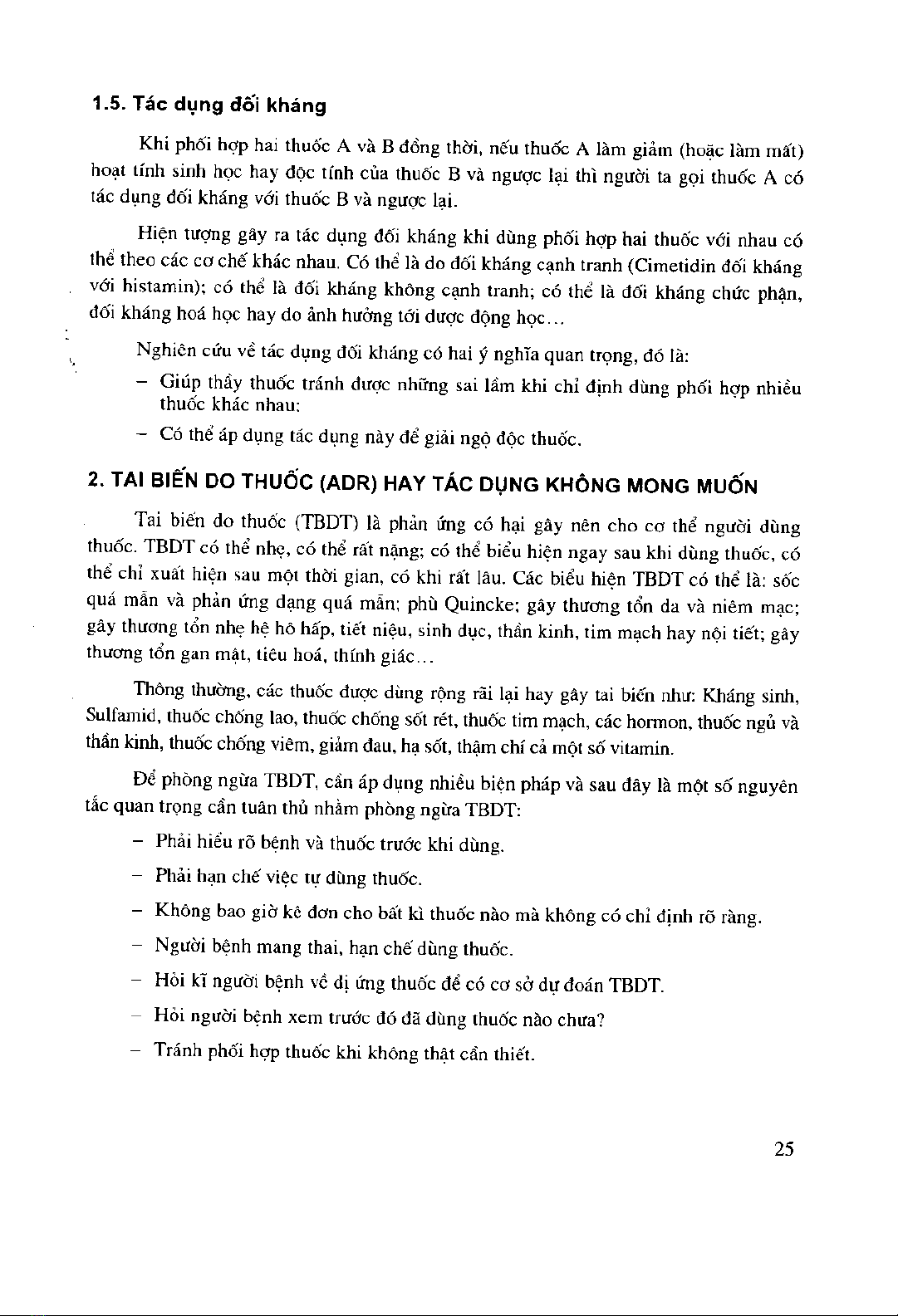 1.5. Tác dụng đối kháng

Khi phối hợp hai thuốc A và B đồng thời, nếu thuốc A làm giảm (hoặc làm mất) hoạt tính sinh học hay độc tính của thuốc B và ngược lại thì người ta gọi thuốc A có tác dụng đối kháng với thuốc B và ngược lại.

Hiện tượng gây ra tác dụng đối kháng khi dùng phối hợp hai thuốc với nhau có thể theo các cơ chế khác nhau. Có thể là do đối kháng cạnh tranh (Cimetidin đối kháng với histamin); có thể là đối kháng không cạnh tranh; có thể là đối kháng chức phận, đối kháng hoá học hay do ảnh hưởng tới dược động học...

Nghiên cứu về tác dụng đối kháng có hai ý nghĩa quan trọng, đó là:

– Giúp thầy thuốc tránh được những sai lầm khi chỉ định dùng phối hợp nhiều thuốc khác nhau;

– Có thể áp dụng tác dụng này để giải ngộ độc thuốc.

2. TAI BIẾN DO THUỐC (ADR) HAY TÁC DỤNG KHÔNG MONG MUỐN

Tai biến do thuốc (TBDT) là phản ứng có hại gây nên cho cơ thể người dùng thuốc. TBDT có thể nhẹ, có thể rất nặng; có thể biểu hiện ngay sau khi dùng thuốc, có thể chỉ xuất hiện sau một thời gian, có khi rất lâu. Các biểu hiện TBDT có thể là: sốc quá mẫn và phản ứng dạng quá mẫn; phù Quincke; gây thương tổn da và niêm mạc; gây thương tổn nhẹ hệ hô hấp, tiết niệu, sinh dục, thần kinh, tim mạch hay nội tiết; gây thương tổn gan mật, tiêu hoá, thính giác...

Thông thường, các thuốc được dùng rộng rãi lại hay gây tai biến như: Kháng sinh, Sulfamid, thuốc chống lao, thuốc chống sốt rét, thuốc tim mạch, các hormon, thuốc ngủ và thần kinh, thuốc chống viêm, giảm đau, hạ sốt, thậm chí cả một số vitamin.

Để phòng ngừa TBDT, cần áp dụng nhiều biện pháp và sau đây là một số nguyên tắc quan trọng cần tuân thủ nhằm phòng ngừa TBDT:

– Phải hiểu rõ bệnh và thuốc trước khi dùng.

– Phải hạn chế việc tự dùng thuốc.

– Không bao giờ kê đơn cho bất kì thuốc nào mà không có chỉ định rõ ràng.

– Người bệnh mang thai, hạn chế dùng thuốc.

– Hỏi kĩ người bệnh về dị ứng thuốc để có cơ sở dự đoán TBDT.

– Hỏi người bệnh xem trước đó đã dùng thuốc nào chưa?

– Tránh phối hợp thuốc khi không thật cần thiết.

25